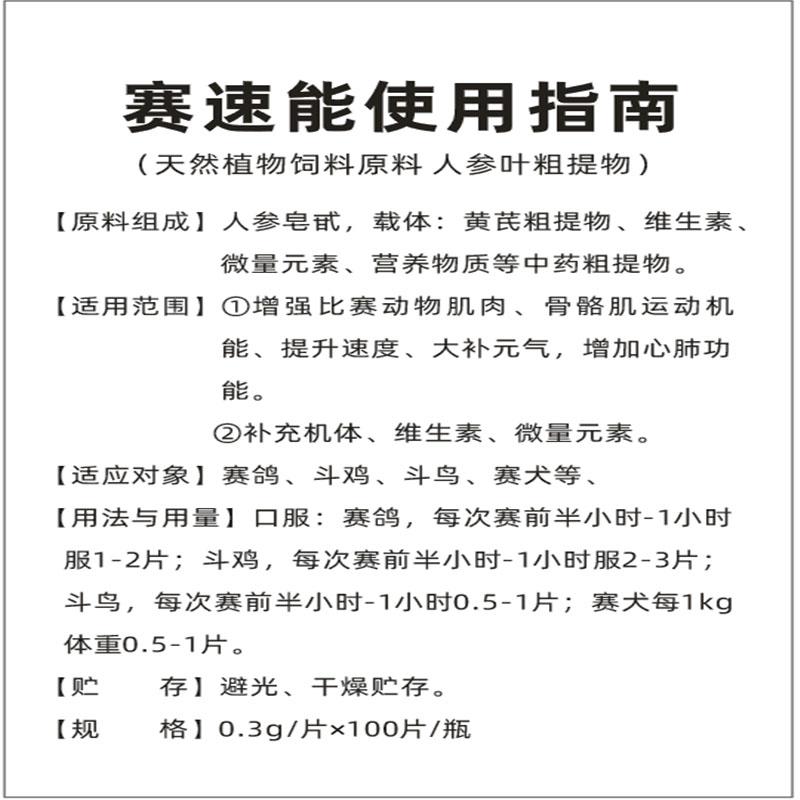 赛速能使用指南

（天然植物饲料原料 人参叶粗提物）

【原料组成】人参皂甙，载体：黄芪粗提物、维生素、微量元素、营养物质等中药粗提物。

【适用范围】①增强比赛动物肌肉、骨骼肌运动机能、提升速度、大补元气，增加心肺功能。

②补充机体、维生素、微量元素。

【适应对象】赛鸽、斗鸡、斗鸟、赛犬等、

【用法与用量】口服：赛鸽，每次赛前半小时-1小时服1-2片；斗鸡，每次赛前半小时-1小时服2-3片；斗鸟，每次赛前半小时-1小时0.5-1片；赛犬每1kg体重0.5-1片。

【贮　　存】避光、干燥贮存。

【规　　格】0.3g/片×100片/瓶